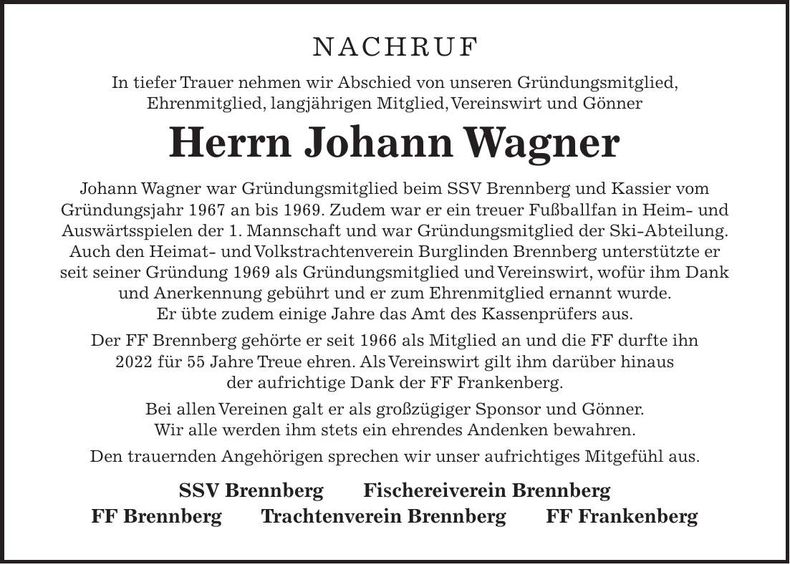 NACHRUF

In tiefer Trauer nehmen wir Abschied von unseren Gründungsmitglied, Ehrenmitglied, langjährigen Mitglied, Vereinswirt und Gönner

Herrn Johann Wagner

Johann Wagner war Gründungsmitglied beim SSV Brennberg und Kassier vom Gründungsjahr 1967 an bis 1969. Zudem war er ein treuer Fußballfan in Heim- und Auswärtsspielen der 1. Mannschaft und war Gründungsmitglied der Ski-Abteilung. Auch den Heimat- und Volkstrachtenverein Burglinden Brennberg unterstützte er seit seiner Gründung 1969 als Gründungsmitglied und Vereinswirt, wofür ihm Dank und Anerkennung gebührt und er zum Ehrenmitglied ernannt wurde. Er übte zudem einige Jahre das Amt des Kassenprüfers aus.

Der FF Brennberg gehörte er seit 1966 als Mitglied an und die FF durfte ihn 2022 für 55 Jahre Treue ehren. Als Vereinswirt gilt ihm darüber hinaus der aufrichtige Dank der FF Frankenberg.

Bei allen Vereinen galt er als großzügiger Sponsor und Gönner. Wir alle werden ihm stets ein ehrendes Andenken bewahren.

Den trauernden Angehörigen sprechen wir unser aufrichtiges Mitgefühl aus.

SSV Brennberg Fischereiverein Brennberg
FF Brennberg Trachtenverein Brennberg FF Frankenberg